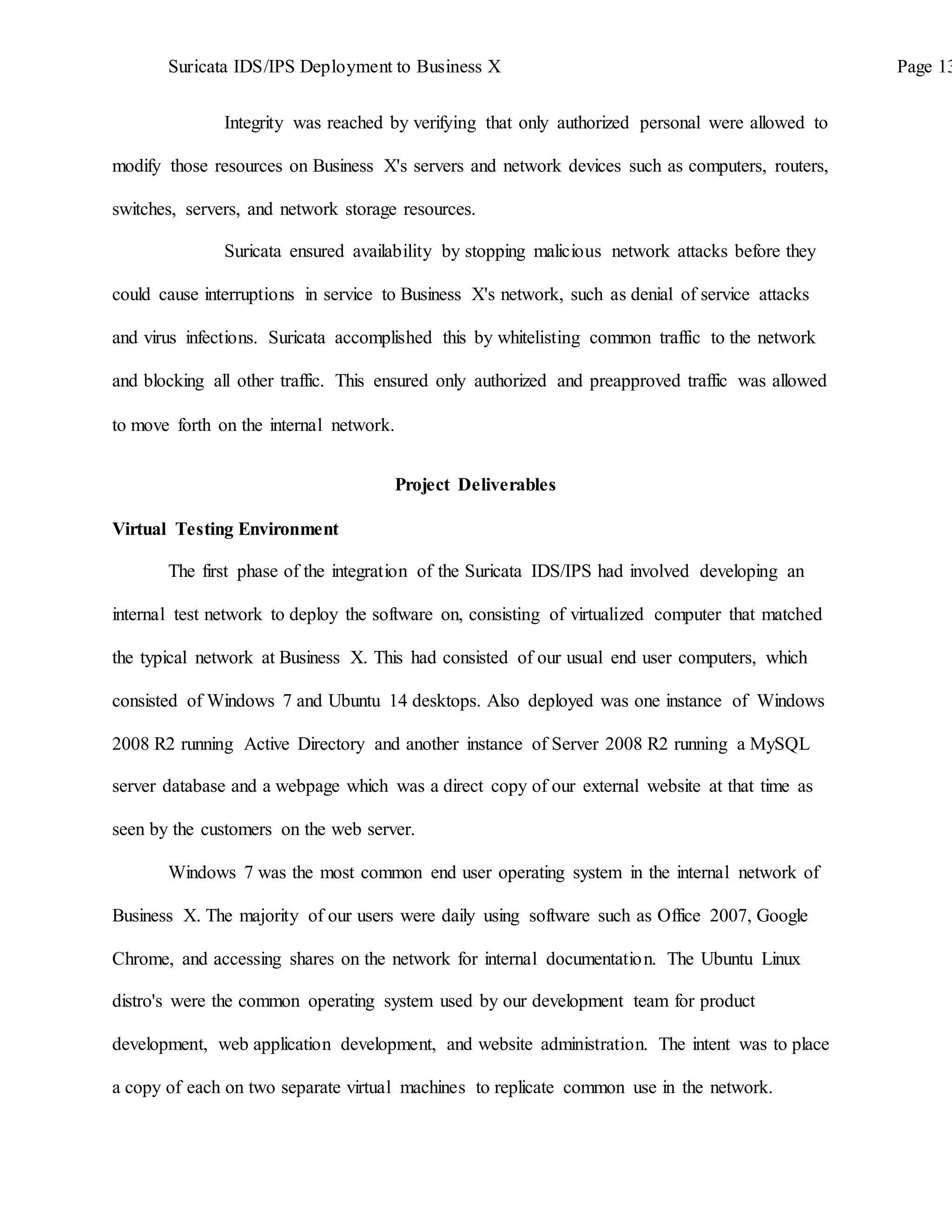 Suricata IDS/IPS Deployment to Business X

Page 13

Integrity was reached by verifying that only authorized personal were allowed to modify those resources on Business X's servers and network devices such as computers, routers, switches, servers, and network storage resources.

Suricata ensured availability by stopping malicious network attacks before they could cause interruptions in service to Business X's network, such as denial of service attacks and virus infections. Suricata accomplished this by whitelisting common traffic to the network and blocking all other traffic. This ensured only authorized and preapproved traffic was allowed to move forth on the internal network.

Project Deliverables

Virtual Testing Environment

The first phase of the integration of the Suricata IDS/IPS had involved developing an internal test network to deploy the software on, consisting of virtualized computer that matched the typical network at Business X. This had consisted of our usual end user computers, which consisted of Windows 7 and Ubuntu 14 desktops. Also deployed was one instance of Windows 2008 R2 running Active Directory and another instance of Server 2008 R2 running a MySQL server database and a webpage which was a direct copy of our external website at that time as seen by the customers on the web server.

Windows 7 was the most common end user operating system in the internal network of Business X. The majority of our users were daily using software such as Office 2007, Google Chrome, and accessing shares on the network for internal documentation. The Ubuntu Linux distro's were the common operating system used by our development team for product development, web application development, and website administration. The intent was to place a copy of each on two separate virtual machines to replicate common use in the network.